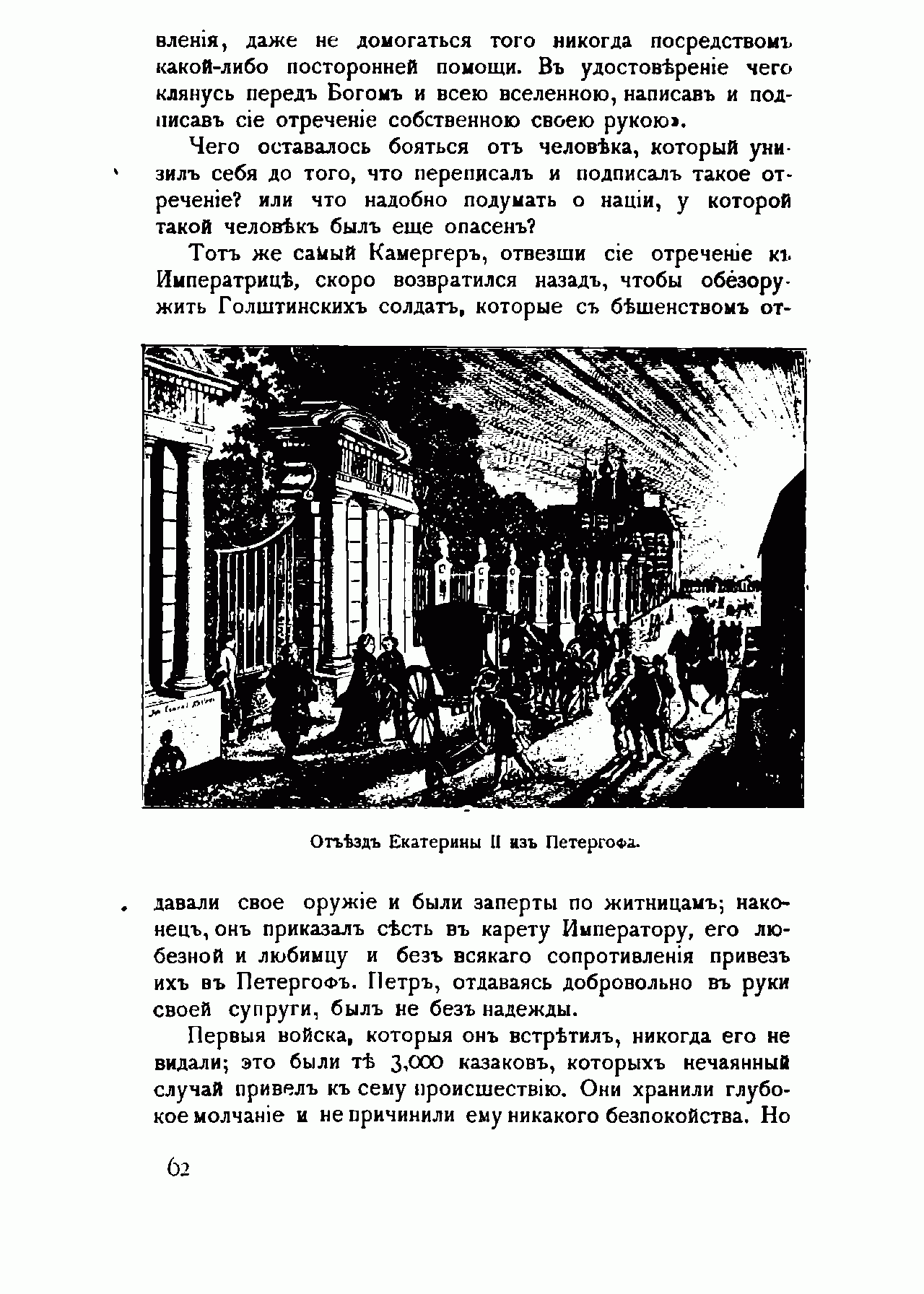 вленія, даже не домогаться того никогда посредствомъ какой-либо посторонней помощи. Въ удостовѣреніе чего клянусь передъ Богомъ и всею вселенною, написавъ и подписавъ сіе отреченіе собственною своею рукою».

Чего оставалось бояться отъ человѣка, который унизилъ себя до того, что переписалъ и подписалъ такое отреченіе? или что надобно подумать о націи, у которой такой человѣкъ былъ еще опасенъ?

Тотъ же самый Камергеръ, отвезши сіе отреченіе къ Императрицѣ, скоро возвратился назадъ, чтобы обезоружить Голштинскихъ солдатъ, которые съ бѣшенствомъ от-

Отъѣздъ Екатерины II изъ Петергофа.

давали свое оружіе и были заперты по житницамъ; наконецъ, онъ приказалъ сѣсть въ карету Императору, его любезной и любимцу и безъ всякаго сопротивленія привезъ ихъ въ Петергофъ. Петръ, отдаваясь добровольно въ руки своей супруги, былъ не безъ надежды.

Первыя войска, которыя онъ встрѣтилъ, никогда его не видали; это были тѣ 3,000 казаковъ, которыхъ нечаянный случай привелъ къ сему происшествію. Они хранили глубокое молчаніе и не причинили ему никакого безпокойства. Но

62